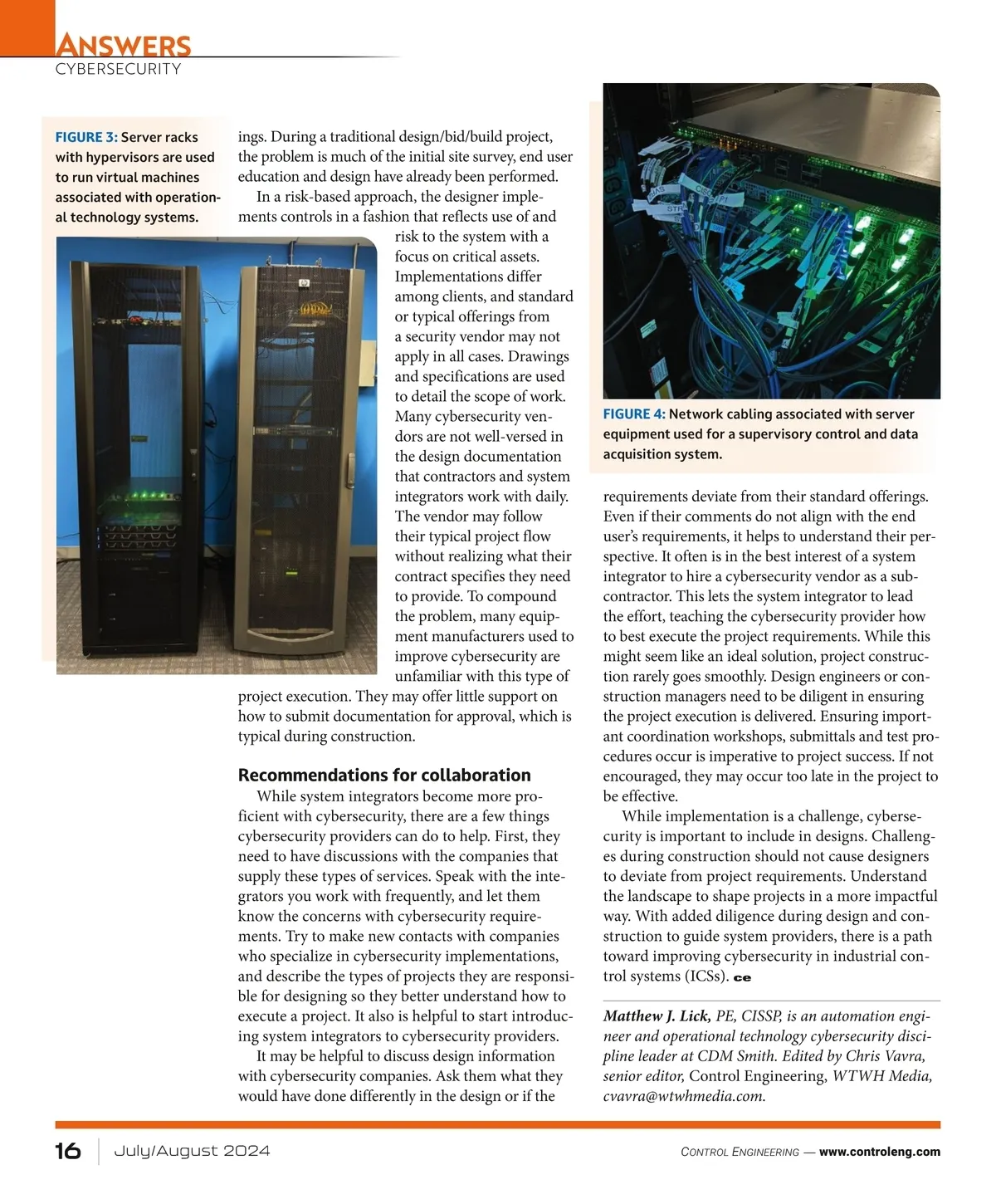 ANSWERS
CYBERSECURITY

FIGURE 3: Server racks with hypervisors are used to run virtual machines associated with operational technology systems.

ings. During a traditional design/bid/build project, the problem is much of the initial site survey, end user education and design have already been performed.

In a risk-based approach, the designer implements controls in a fashion that reflects use of and risk to the system with a focus on critical assets. Implementations differ among clients, and standard or typical offerings from a security vendor may not apply in all cases. Drawings and specifications are used to detail the scope of work. Many cybersecurity vendors are not well-versed in the design documentation that contractors and system integrators work with daily. The vendor may follow their typical project flow without realizing what their contract specifies they need to provide. To compound the problem, many equipment manufacturers used to improve cybersecurity are unfamiliar with this type of project execution. They may offer little support on how to submit documentation for approval, which is typical during construction.

Recommendations for collaboration

While system integrators become more proficient with cybersecurity, there are a few things cybersecurity providers can do to help. First, they need to have discussions with the companies that supply these types of services. Speak with the integrators you work with frequently, and let them know the concerns with cybersecurity requirements. Try to make new contacts with companies who specialize in cybersecurity implementations, and describe the types of projects they are responsible for designing so they better understand how to execute a project. It also is helpful to start introducing system integrators to cybersecurity providers.

It may be helpful to discuss design information with cybersecurity companies. Ask them what they would have done differently in the design or if the

FIGURE 4: Network cabling associated with server equipment used for a supervisory control and data acquisition system.

requirements deviate from their standard offerings. Even if their comments do not align with the end user's requirements, it helps to understand their perspective. It often is in the best interest of a system integrator to hire a cybersecurity vendor as a subcontractor. This lets the system integrator to lead the effort, teaching the cybersecurity provider how to best execute the project requirements. While this might seem like an ideal solution, project construction rarely goes smoothly. Design engineers or construction managers need to be diligent in ensuring the project execution is delivered. Ensuring important coordination workshops, submittals and test procedures occur is imperative to project success. If not encouraged, they may occur too late in the project to be effective.

While implementation is a challenge, cybersecurity is important to include in designs. Challenges during construction should not cause designers to deviate from project requirements. Understand the landscape to shape projects in a more impactful way. With added diligence during design and construction to guide system providers, there is a path toward improving cybersecurity in industrial control systems (ICSs). ce

Matthew J. Lick, PE, CISSP, is an automation engineer and operational technology cybersecurity discipline leader at CDM Smith. Edited by Chris Vavra, senior editor, Control Engineering, WTWH Media, cvavra@wtwhmedia.com.

16 July/August 2024

CONTROL ENGINEERING — www.controleng.com